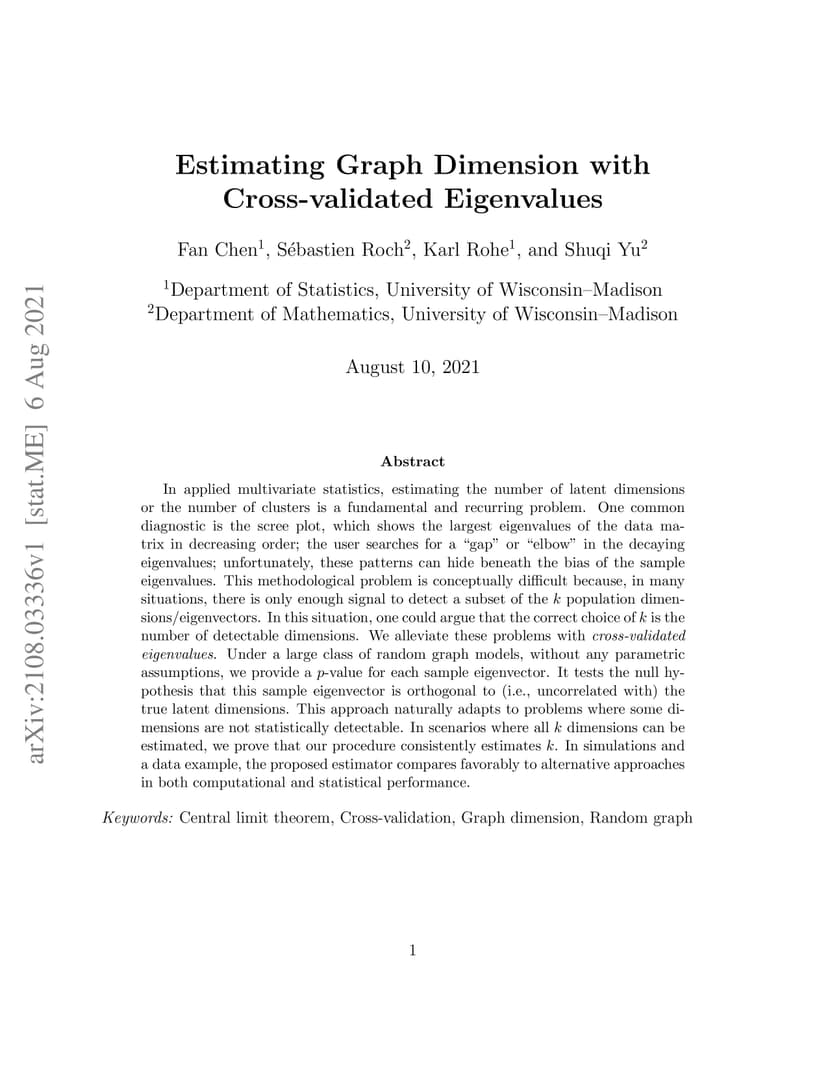 arXiv:2108.03336v1 [stat.ME] 6 Aug 2021

Estimating Graph Dimension with Cross-validated Eigenvalues

Fan Chen$^1$, Sébastien Roch$^2$, Karl Rohe$^1$, and Shuqi Yu$^2$

$^1$Department of Statistics, University of Wisconsin–Madison
$^2$Department of Mathematics, University of Wisconsin–Madison

August 10, 2021

Abstract

In applied multivariate statistics, estimating the number of latent dimensions or the number of clusters is a fundamental and recurring problem. One common diagnostic is the scree plot, which shows the largest eigenvalues of the data matrix in decreasing order; the user searches for a "gap" or "elbow" in the decaying eigenvalues; unfortunately, these patterns can hide beneath the bias of the sample eigenvalues. This methodological problem is conceptually difficult because, in many situations, there is only enough signal to detect a subset of the $k$ population dimensions/eigenvectors. In this situation, one could argue that the correct choice of $k$ is the number of detectable dimensions. We alleviate these problems with cross-validated eigenvalues. Under a large class of random graph models, without any parametric assumptions, we provide a $p$-value for each sample eigenvector. It tests the null hypothesis that this sample eigenvector is orthogonal to (i.e., uncorrelated with) the true latent dimensions. This approach naturally adapts to problems where some dimensions are not statistically detectable. In scenarios where all $k$ dimensions can be estimated, we prove that our procedure consistently estimates $k$. In simulations and a data example, the proposed estimator compares favorably to alternative approaches in both computational and statistical performance.

Keywords: Central limit theorem, Cross-validation, Graph dimension, Random graph

1